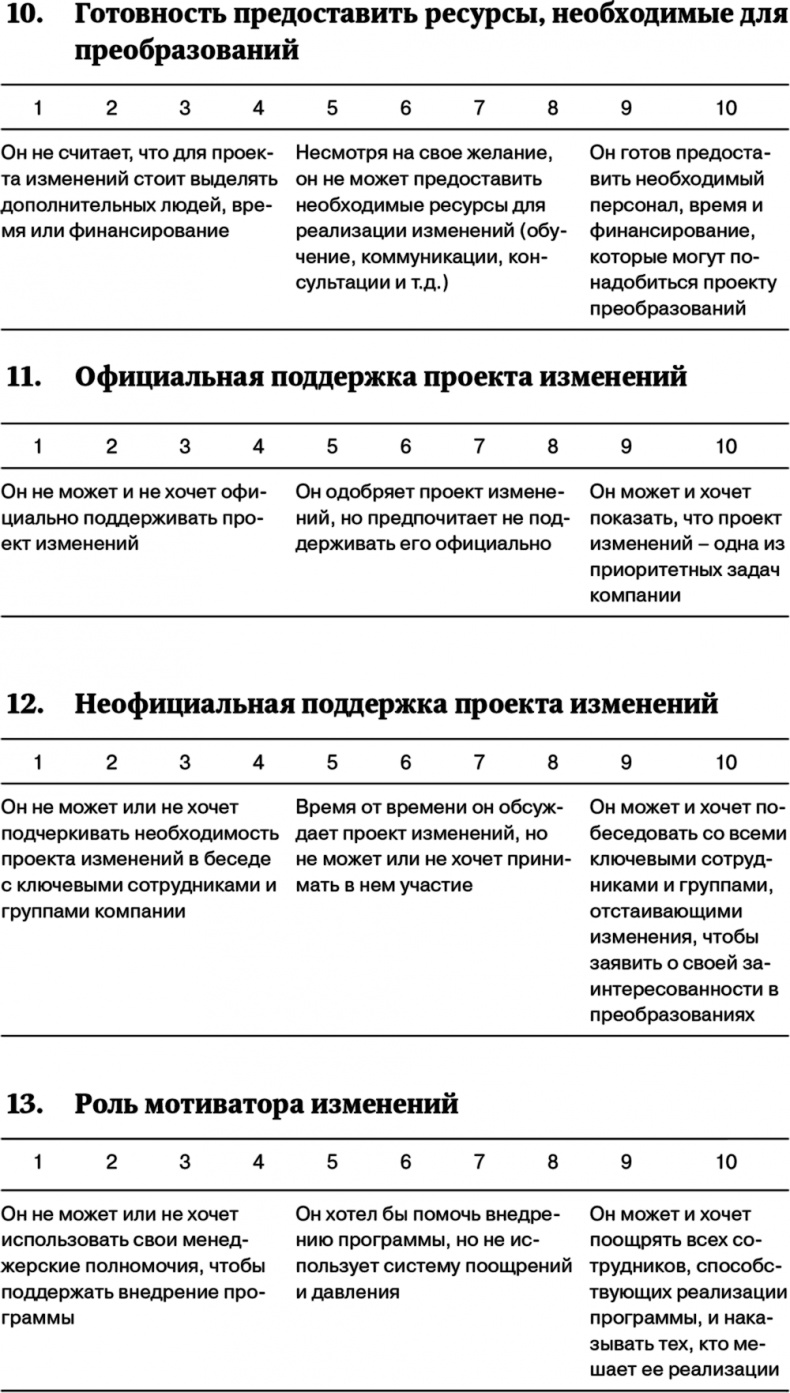 10. Готовность предоставить ресурсы, необходимые для преобразований

| 1 | 2 | 3 | 4 | 5 | 6 | 7 | 8 | 9 | 10 |
|---|---|---|---|---|---|---|---|---|---|

Он не считает, что для проекта изменений стоит выделять дополнительных людей, время или финансирование

Несмотря на свое желание, он не может предоставить необходимые ресурсы для реализации изменений (обучение, коммуникации, консультации и т.д.)

Он готов предоставить необходимый персонал, время и финансирование, которые могут понадобиться проекту преобразований

11. Официальная поддержка проекта изменений

| 1 | 2 | 3 | 4 | 5 | 6 | 7 | 8 | 9 | 10 |
|---|---|---|---|---|---|---|---|---|---|

Он не может и не хочет официально поддерживать проект изменений

Он одобряет проект изменений, но предпочитает не поддерживать его официально

Он может и хочет показать, что проект изменений – одна из приоритетных задач компании

12. Неофициальная поддержка проекта изменений

| 1 | 2 | 3 | 4 | 5 | 6 | 7 | 8 | 9 | 10 |
|---|---|---|---|---|---|---|---|---|---|

Он не может или не хочет подчеркивать необходимость проекта изменений в беседе с ключевыми сотрудниками и группами компании

Время от времени он обсуждает проект изменений, но не может или не хочет принимать в нем участие

Он может и хочет побеседовать со всеми ключевыми сотрудниками и группами, отстаивающими изменения, чтобы заявить о своей заинтересованности в преобразованиях

13. Роль мотиватора изменений

| 1 | 2 | 3 | 4 | 5 | 6 | 7 | 8 | 9 | 10 |
|---|---|---|---|---|---|---|---|---|---|

Он не может или не хочет использовать свои менеджерские полномочия, чтобы поддержать внедрение программы

Он хотел бы помочь внедрению программы, но не использует систему поощрений и давления

Он может и хочет поощрять всех сотрудников, способствующих реализации программы, и наказывать тех, кто мешает ее реализации